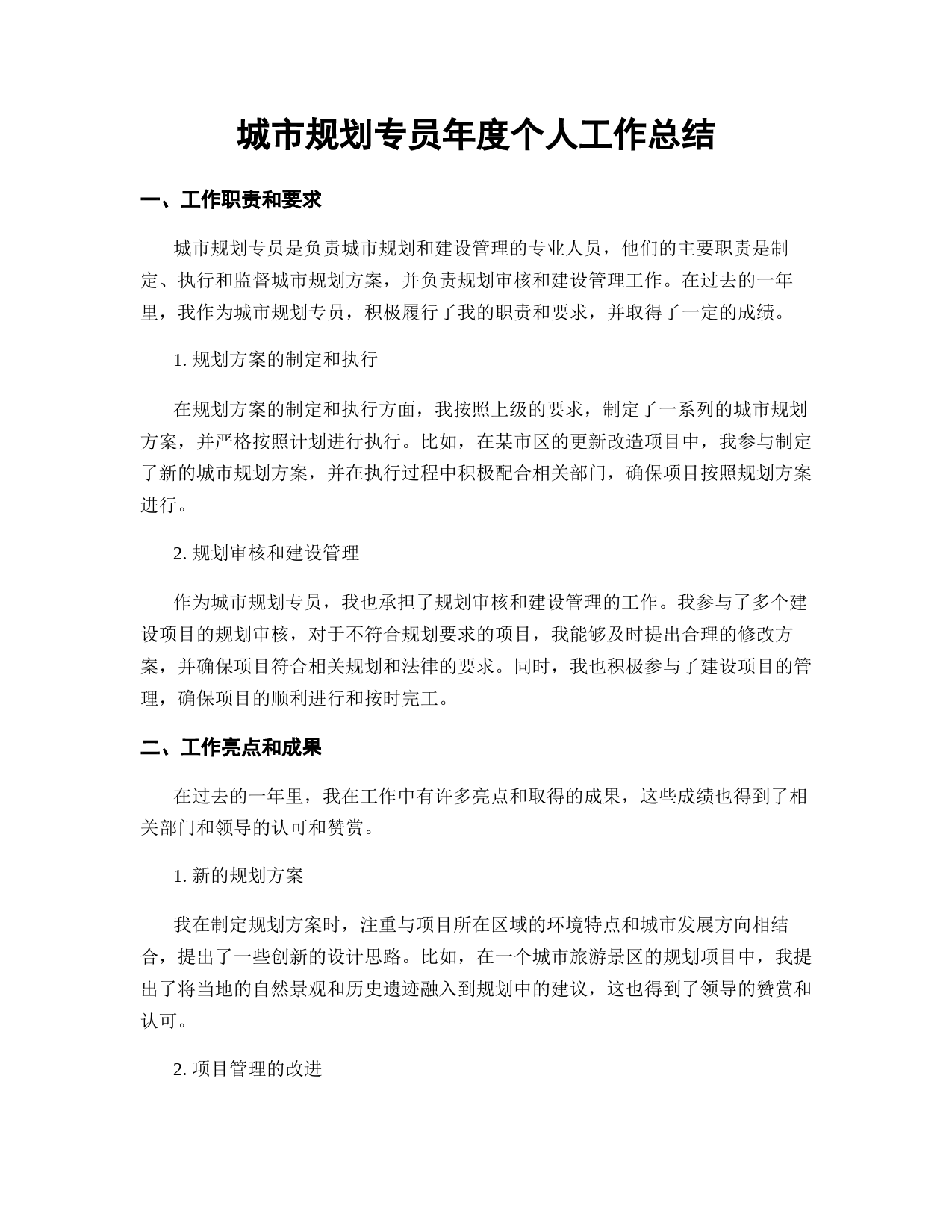 城市规划专员年度个人工作总结

一、工作职责和要求

城市规划专员是负责城市规划和建设管理的专业人员，他们的主要职责是制定、执行和监督城市规划方案，并负责规划审核和建设管理工作。在过去的一年里，我作为城市规划专员，积极履行了我的职责和要求，并取得了一定的成绩。

1. 规划方案的制定和执行

在规划方案的制定和执行方面，我按照上级的要求，制定了一系列的城市规划方案，并严格按照计划进行执行。比如，在某市区的更新改造项目中，我参与制定了新的城市规划方案，并在执行过程中积极配合相关部门，确保项目按照规划方案进行。

2. 规划审核和建设管理

作为城市规划专员，我也承担了规划审核和建设管理的工作。我参与了多个建设项目的规划审核，对于不符合规划要求的项目，我能够及时提出合理的修改方案，并确保项目符合相关规划和法律的要求。同时，我也积极参与了建设项目的管理，确保项目的顺利进行和按时完工。

二、工作亮点和成果

在过去的一年里，我在工作中有许多亮点和取得的成果，这些成绩也得到了相关部门和领导的认可和赞赏。

1. 新的规划方案

我在制定规划方案时，注重与项目所在区域的环境特点和城市发展方向相结合，提出了一些创新的设计思路。比如，在一个城市旅游景区的规划项目中，我提出了将当地的自然景观和历史遗迹融入到规划中的建议，这也得到了领导的赞赏和认可。

2. 项目管理的改进